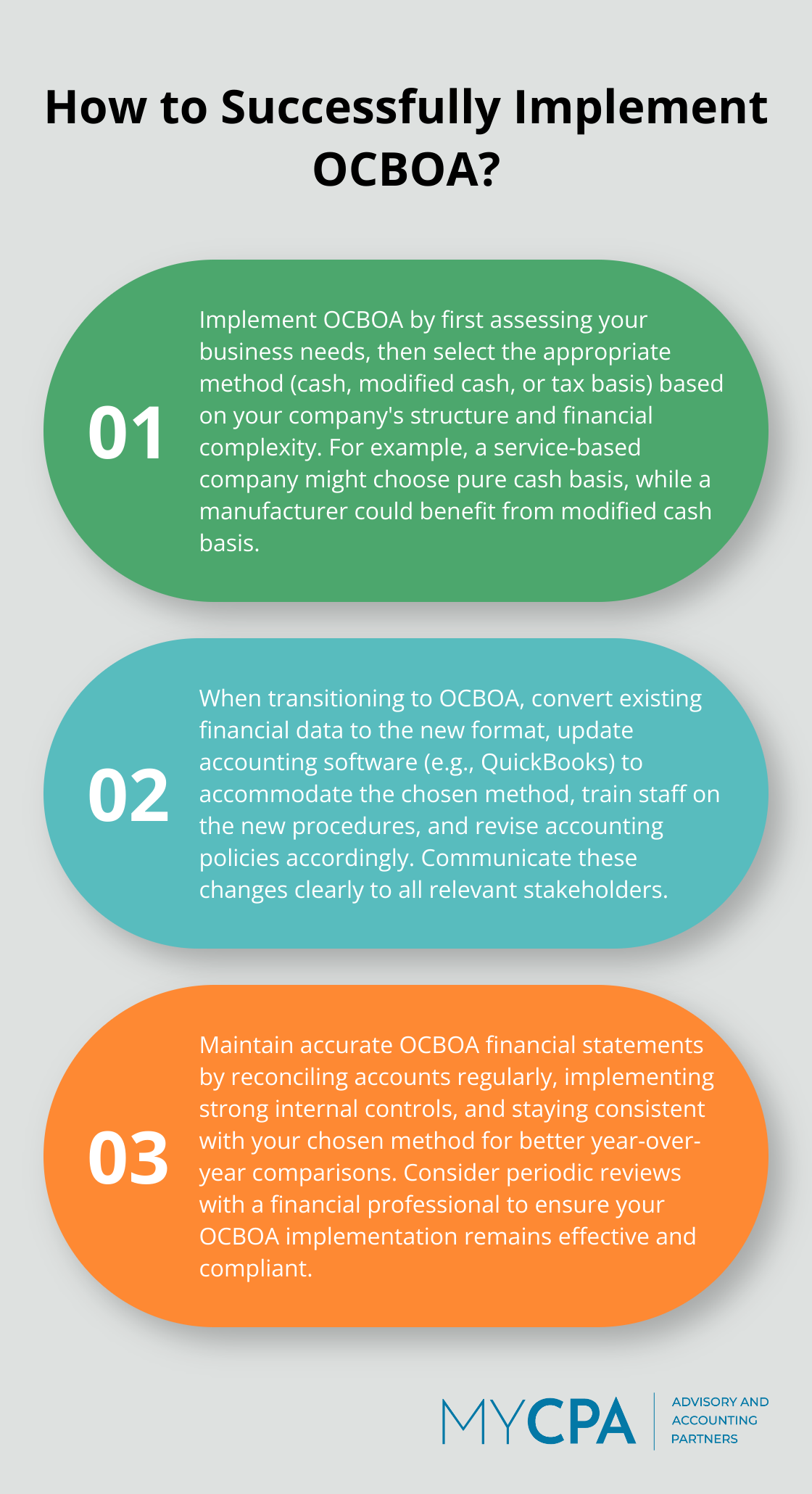 How to Successfully Implement OCBOA?

01

Implement OCBOA by first assessing your business needs, then select the appropriate method (cash, modified cash, or tax basis) based on your company's structure and financial complexity. For example, a service-based company might choose pure cash basis, while a manufacturer could benefit from modified cash basis.

02

When transitioning to OCBOA, convert existing financial data to the new format, update accounting software (e.g., QuickBooks) to accommodate the chosen method, train staff on the new procedures, and revise accounting policies accordingly. Communicate these changes clearly to all relevant stakeholders.

03

Maintain accurate OCBOA financial statements by reconciling accounts regularly, implementing strong internal controls, and staying consistent with your chosen method for better year-over-year comparisons. Consider periodic reviews with a financial professional to ensure your OCBOA implementation remains effective and compliant.

MYCPA
ADVISORY AND ACCOUNTING PARTNERS